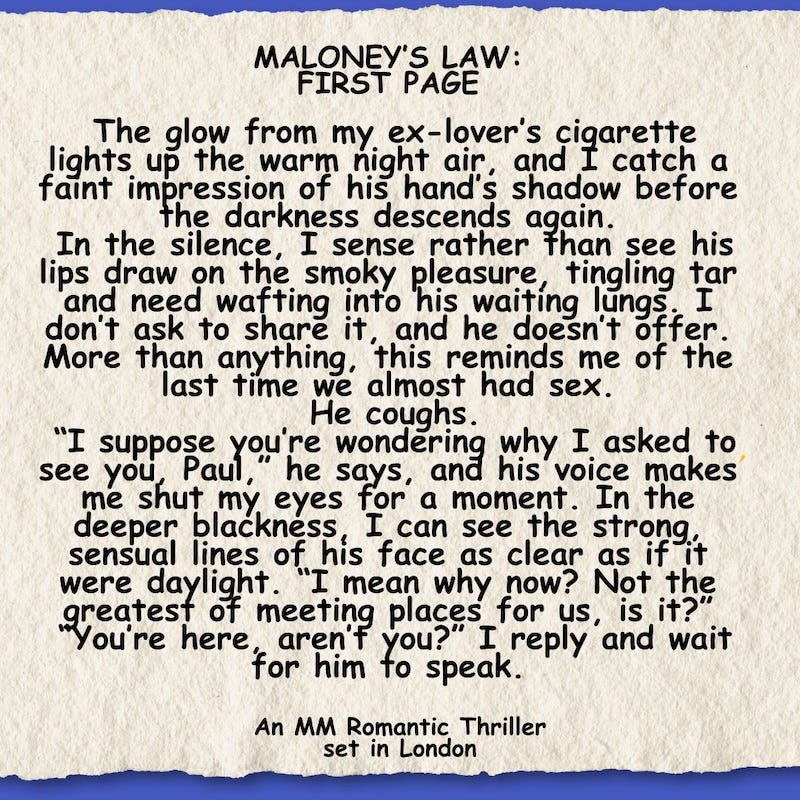 MALONEY'S LAW:
FIRST PAGE

The glow from my ex-lover's cigarette lights up the warm night air, and I catch a faint impression of his hand's shadow before the darkness descends again.

In the silence, I sense rather than see his lips draw on the smoky pleasure, tingling tar and need wafting into his waiting lungs. I don't ask to share it, and he doesn't offer. More than anything, this reminds me of the last time we almost had sex.

He coughs.

"I suppose you're wondering why I asked to see you, Paul," he says, and his voice makes me shut my eyes for a moment. In the deeper blackness, I can see the strong, sensual lines of his face as clear as if it were daylight. "I mean why now? Not the greatest of meeting places for us, is it?"

"You're here, aren't you?" I reply and wait for him to speak.

An MM Romantic Thriller
set in London